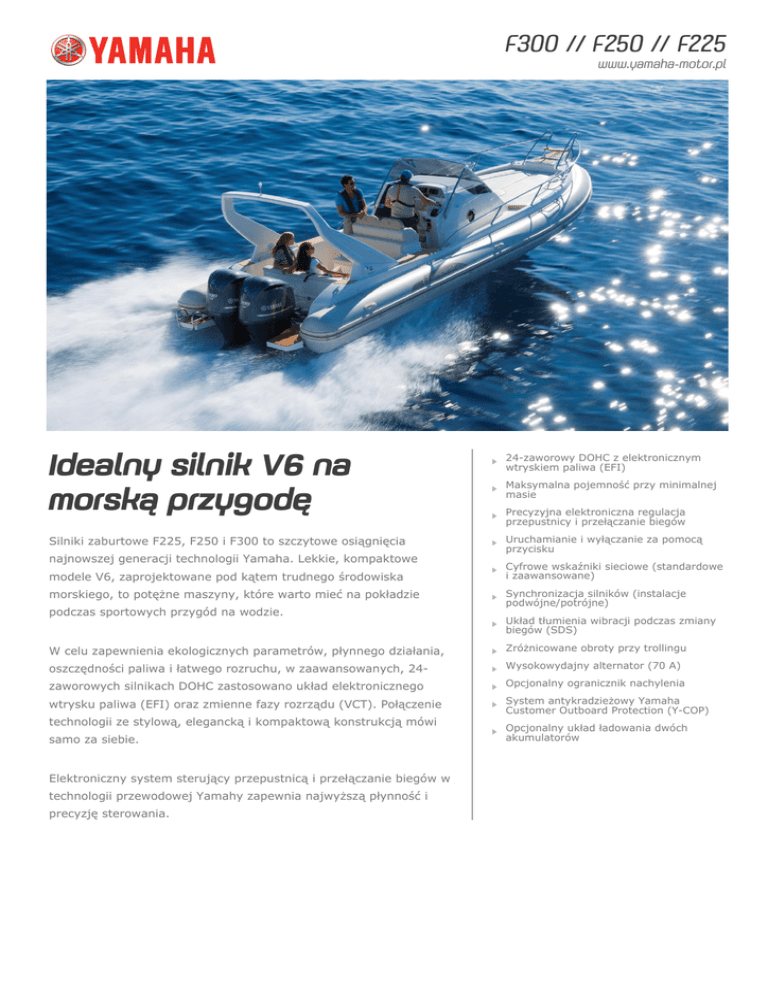 YAMAHA

F300 // F250 // F225
www.yamaha-motor.pl

Idealny silnik V6 na morską przygodę

Silniki zaburtowe F225, F250 i F300 to szczytowe osiągnięcia najnowszej generacji technologii Yamaha. Lekkie, kompaktowe modele V6, zaprojektowane pod kątem trudnego środowiska morskiego, to potężne maszyny, które warto mieć na pokładzie podczas sportowych przygód na wodzie.

W celu zapewnienia ekologicznych parametrów, płynnego działania, oszczędności paliwa i łatwego rozruchu, w zaawansowanych, 24-zaworowych silnikach DOHC zastosowano układ elektronicznego wtrysku paliwa (EFI) oraz zmienne fazy rozrządu (VCT). Połączenie technologii ze stylową, elegancką i kompaktową konstrukcją mówi samo za siebie.

Elektroniczny system sterujący przepustnicą i przełączanie biegów w technologii przewodowej Yamahy zapewnia najwyższą płynność i precyzję sterowania.

24-zaworowy DOHC z elektronicznym wtryskiem paliwa (EFI)
Maksymalna pojemność przy minimalnej masie
Precyzyjna elektroniczna regulacja przepustnicy i przełączanie biegów
Uruchamianie i wyłączanie za pomocą przycisku
Cyfrowe wskaźniki sieciowe (standardowe i zaawansowane)
Synchronizacja silników (instalacje podwójne/potrójne)
Układ tłumienia wibracji podczas zmiany biegów (SDS)
Zróżnicowane obroty przy trollingu
Wysokowydajny alternator (70 A)
Opcjonalny ogranicznik nachylenia
System antykradzieżowy Yamaha Customer Outboard Protection (Y-COP)
Opcjonalny układ ładowania dwóch akumulatorów